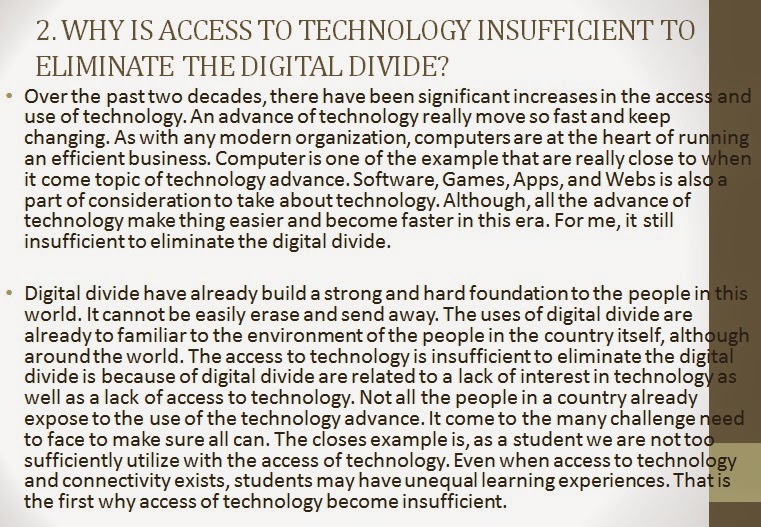 2. WHY IS ACCESS TO TECHNOLOGY INSUFFICIENT TO ELIMINATE THE DIGITAL DIVIDE?

• Over the past two decades, there have been significant increases in the access and use of technology. An advance of technology really move so fast and keep changing. As with any modern organization, computers are at the heart of running an efficient business. Computer is one of the example that are really close to when it come topic of technology advance. Software, Games, Apps, and Webs is also a part of consideration to take about technology. Although, all the advance of technology make thing easier and become faster in this era. For me, it still insufficient to eliminate the digital divide.

• Digital divide have already build a strong and hard foundation to the people in this world. It cannot be easily erase and send away. The uses of digital divide are already to familiar to the environment of the people in the country itself, although around the world. The access to technology is insufficient to eliminate the digital divide is because of digital divide are related to a lack of interest in technology as well as a lack of access to technology. Not all the people in a country already expose to the use of the technology advance. It come to the many challenge need to face to make sure all can. The closes example is, as a student we are not too sufficiently utilize with the access of technology. Even when access to technology and connectivity exists, students may have unequal learning experiences. That is the first why access of technology become insufficient.